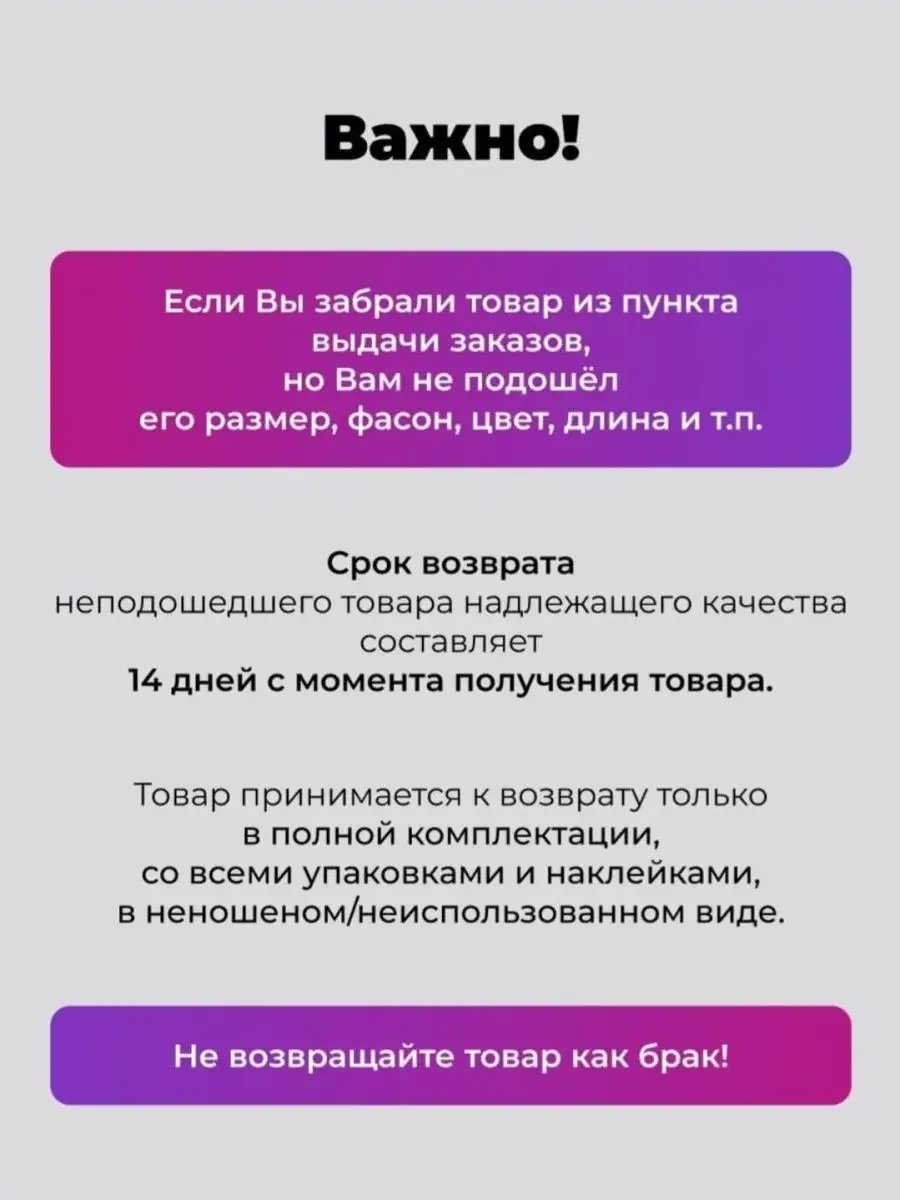 Важно!

Если Вы забрали товар из пункта выдачи заказов, но Вам не подошёл его размер, фасон, цвет, длина и т.п.

Срок возврата неподошедшего товара надлежащего качества составляет 14 дней с момента получения товара.

Товар принимается к возврату только в полной комплектации, со всеми упаковками и наклейками, в неношеном/неиспользованном виде.

Не возвращайте товар как брак!